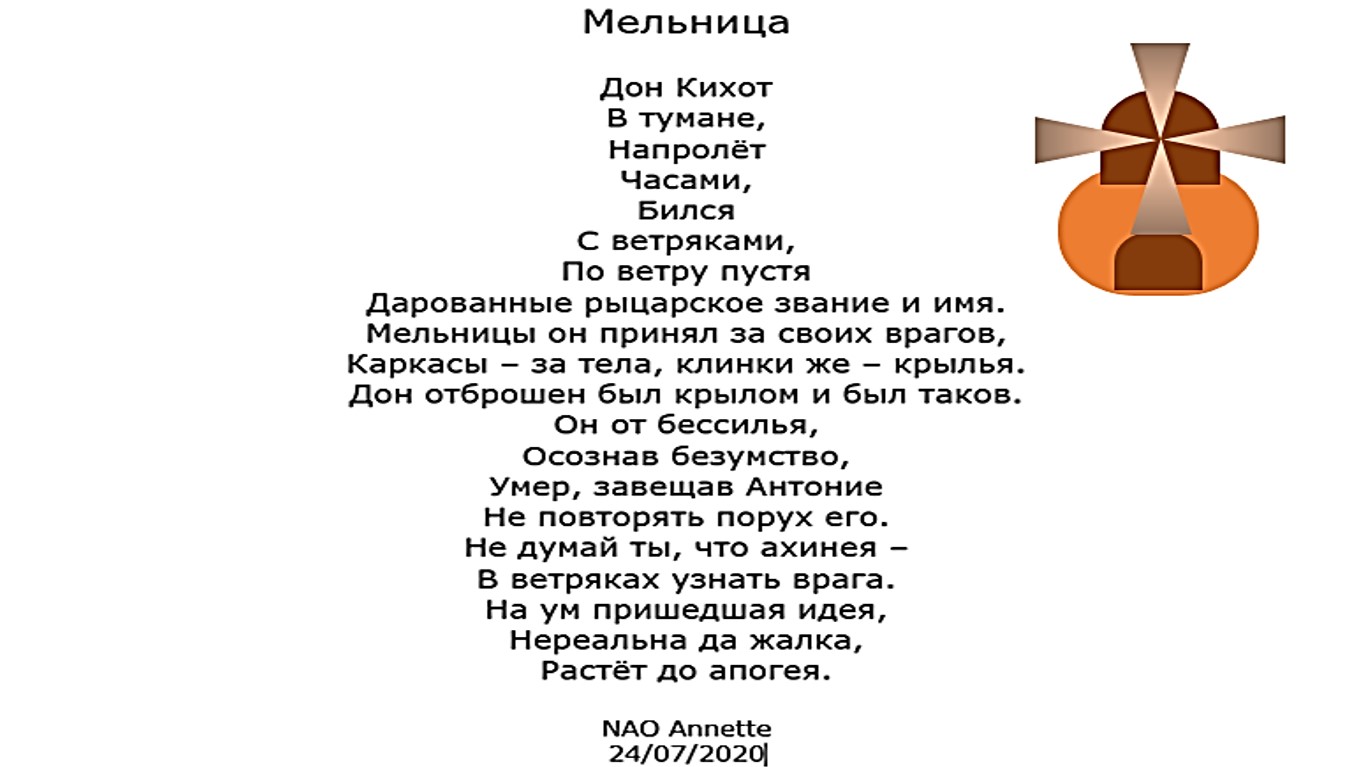 Мельница

Дон Кихот
В тумане,
Напролёт
Часами,
Бился
С ветряками,
По ветру пустя
Дарованные рыцарское звание и имя.
Мельницы он принял за своих врагов,
Каркасы – за тела, клинки же – крылья.
Дон отброшен был крылом и был таков.
Он от бессилья,
Осознав безумство,
Умер, завещав Антоние
Не повторять порух его.
Не думай ты, что ахинея –
В ветряках узнать врага.
На ум пришедшая идея,
Нереальна да жалка,
Растёт до апогея.

NAO Annette
24/07/2020